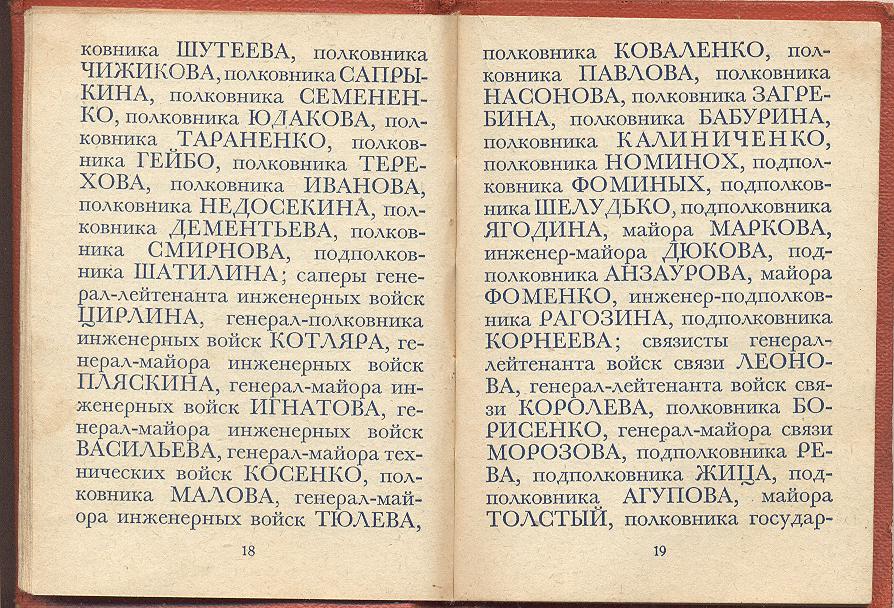 ковника ШУТЕЕВА, полковника ЧИЖИКОВА, полковника САПРЫКИНА, полковника СЕМЕНЕНКО, полковника ЮДАКОВА, полковника ТАРАНЕНКО, полковника ГЕЙБО, полковника ТЕРЕХОВА, полковника ИВАНОВА, полковника НЕДОСЕКИНА, полковника ДЕМЕНТЬЕВА, полковника СМИРНОВА, подполковника ШАТИЛИНА; саперы генерал-лейтенанта инженерных войск ЦИРЛИНА, генерал-полковника инженерных войск КОТЛЯРА, генерал-майора инженерных войск ПЛЯСКИНА, генерал-майора инженерных войск ИГНАТОВА, генерал-майора инженерных войск ВАСИЛЬЕВА, генерал-майора технических войск КОСЕНКО, полковника МАЛОВА, генерал-майора инженерных войск ТЮЛЕВА,

18

полковника КОВАЛЕНКО, полковника ПАВЛОВА, полковника НАСОНОВА, полковника ЗАГРЕБИНА, полковника БАБУРИНА, полковника КАЛИНИЧЕНКО, полковника НОМИНОХ, подполковника ФОМИНЫХ, подполковника ШЕЛУДЬКО, подполковника ЯГОДИНА, майора МАРКОВА, инженер-майора ДЮКОВА, подполковника АНЗАУРОВА, майора ФОМЕНКО, инженер-подполковника РАГОЗИНА, подполковника КОРНЕЕВА; связисты генерал-лейтенанта войск связи ЛЕОНОВА, генерал-лейтенанта войск связи КОРОЛЕВА, полковника БОРИСЕНКО, генерал-майора связи МОРОЗОВА, подполковника РЕВА, подполковника ЖИЦА, подполковника АГУПОВА, майора ТОЛСТЫЙ, полковника государ-

19